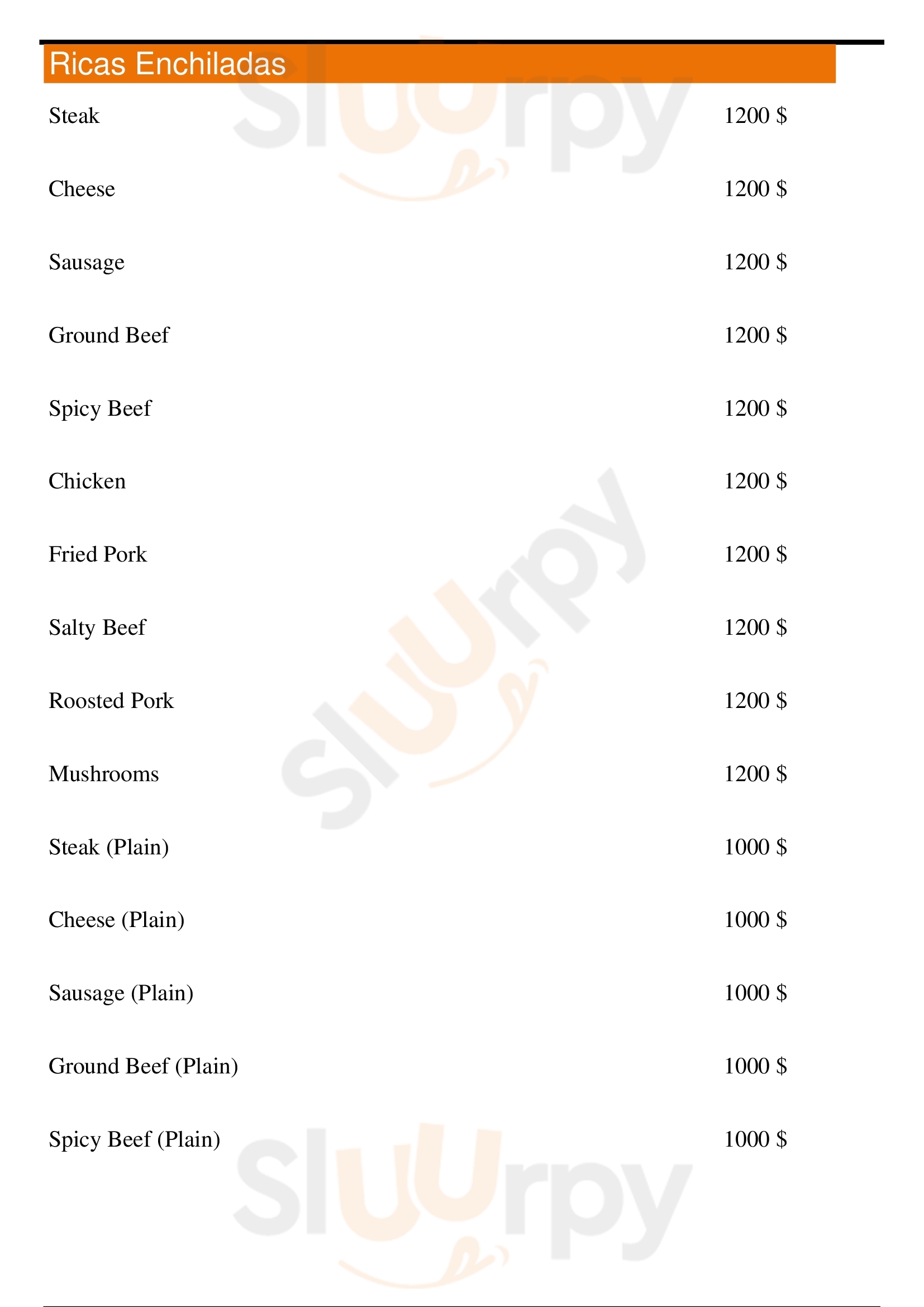 Ricas Enchiladas

Steak 1200 $

Cheese 1200 $

Sausage 1200 $

Ground Beef 1200 $

Spicy Beef 1200 $

Chicken 1200 $

Fried Pork 1200 $

Salty Beef 1200 $

Roosted Pork 1200 $

Mushrooms 1200 $

Steak (Plain) 1000 $

Cheese (Plain) 1000 $

Sausage (Plain) 1000 $

Ground Beef (Plain) 1000 $

Spicy Beef (Plain) 1000 $

Sluurpy